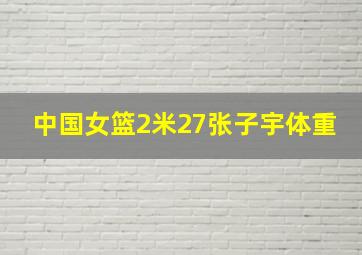 中国女篮2米27张子宇体重